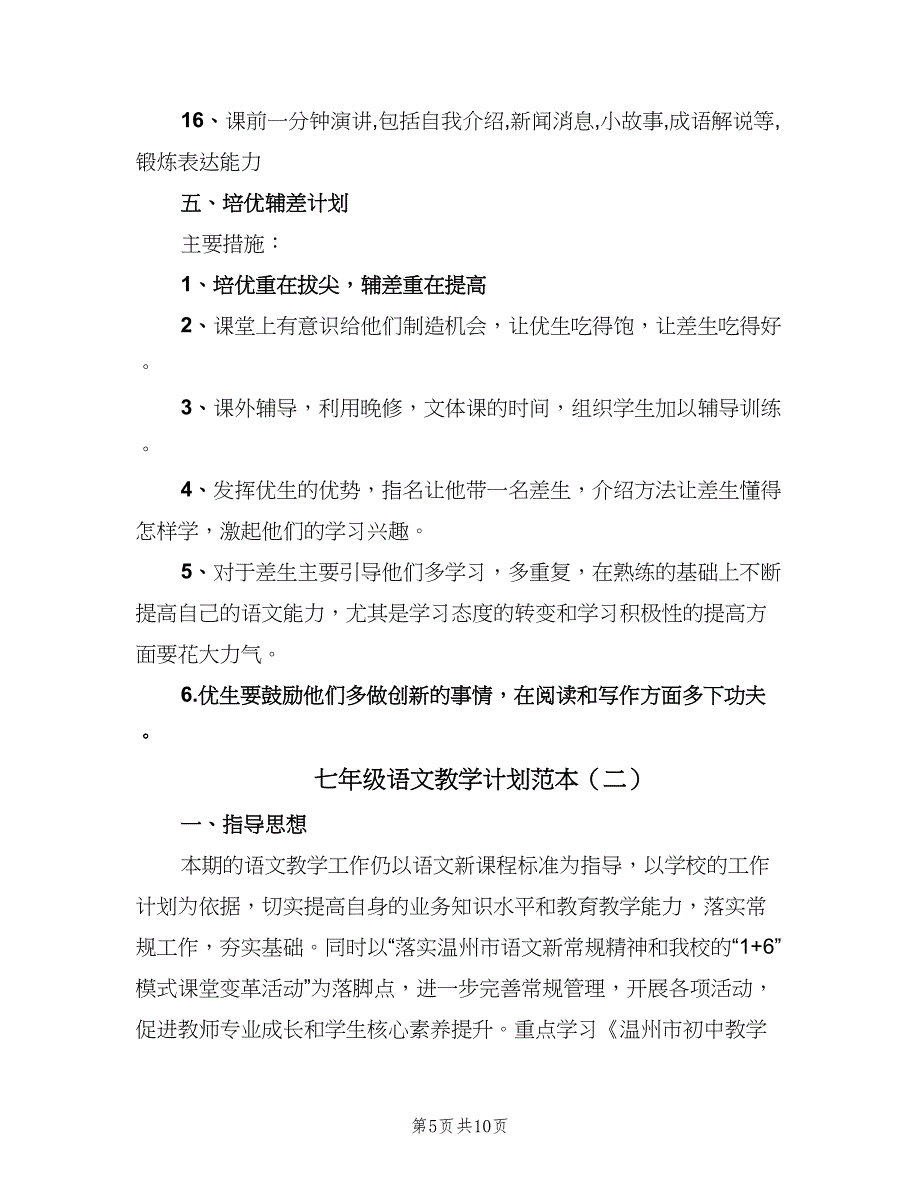 16、课前一分钟演讲,包括自我介绍,新闻消息,小故事,成语解说等,锻炼表达能力

五、培优辅差计划

主要措施：

1、培优重在拔尖，辅差重在提高

2、课堂上有意识给他们制造机会，让优生吃得饱，让差生吃得好。

3、课外辅导，利用晚修，文体课的时间，组织学生加以辅导训练。

4、发挥优生的优势，指名让他带一名差生，介绍方法让差生懂得怎样学，激起他们的学习兴趣。

5、对于差生主要引导他们多学习，多重复，在熟练的基础上不断提高自己的语文能力，尤其是学习态度的转变和学习积极性的提高方面要花大力气。

6.优生要鼓励他们多做创新的事情，在阅读和写作方面多下功夫。

七年级语文教学计划范本（二）

一、指导思想

本期的语文教学工作仍以语文新课程标准为指导，以学校的工作计划为依据，切实提高自身的业务知识水平和教育教学能力，落实常规工作，夯实基础。同时以“落实温州市语文新常规精神和我校的“1+6”模式课堂变革活动”为落脚点，进一步完善常规管理，开展各项活动，促进教师专业成长和学生核心素养提升。重点学习《温州市初中教学

第5页 共10页